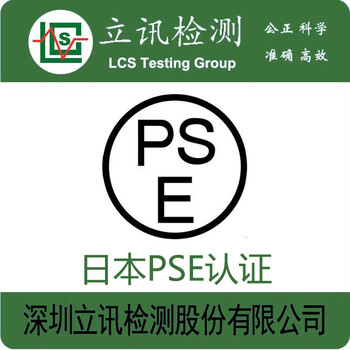 LCS

立讯检测
LCS Testing Group

公正 科学
准确 高效

PS
E

日本PSE认证

深圳立讯检测股份有限公司